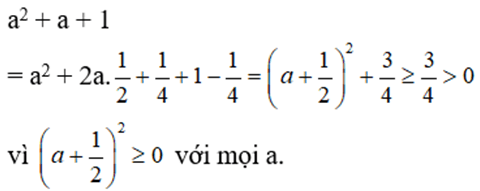 $a^2 + a + 1$

$= a^2 + 2a.\frac{1}{2} + \frac{1}{4} + 1 - \frac{1}{4} = \left(a + \frac{1}{2}\right)^2 + \frac{3}{4} \geq \frac{3}{4} > 0$

vì $\left(a + \frac{1}{2}\right)^2 \geq 0$ với mọi a.